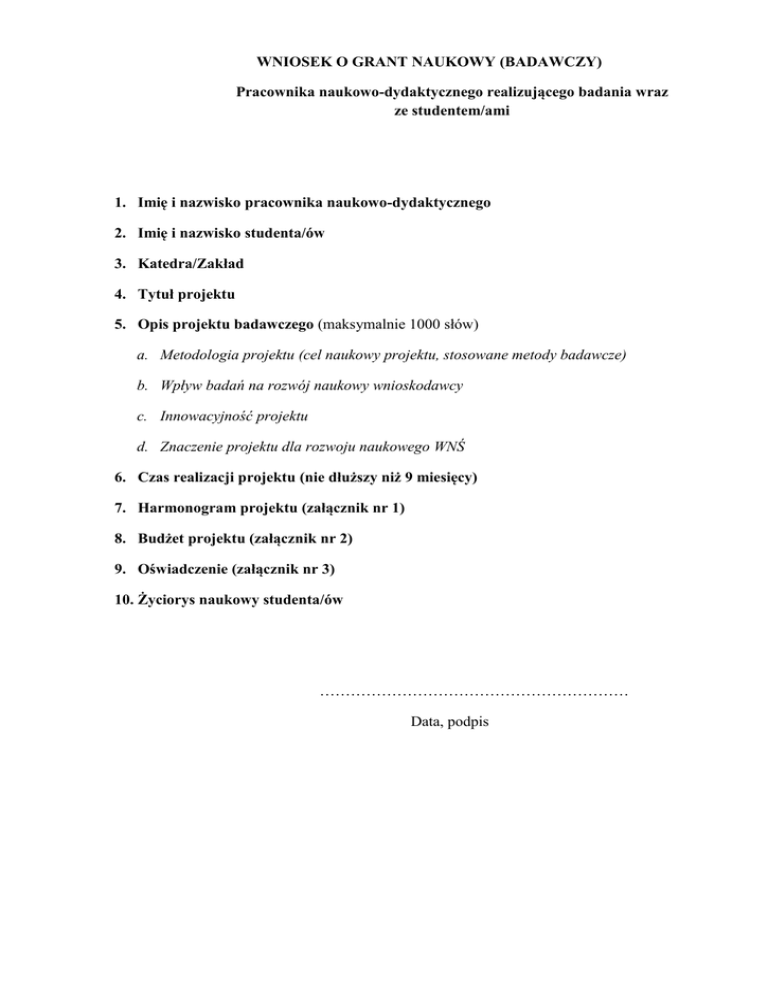 WNIOSEK O GRANT NAUKOWY (BADAWCZY)

Pracownika naukowo-dydaktycznego realizującego badania wraz ze studentem/ami

1. Imię i nazwisko pracownika naukowo-dydaktycznego

2. Imię i nazwisko studenta/ów

3. Katedra/Zakład

4. Tytuł projektu

5. Opis projektu badawczego (maksymalnie 1000 słów)

a. Metodologia projektu (cel naukowy projektu, stosowane metody badawcze)

b. Wpływ badań na rozwój naukowy wnioskodawcy

c. Innowacyjność projektu

d. Znaczenie projektu dla rozwoju naukowego WNŚ

6. Czas realizacji projektu (nie dłuższy niż 9 miesięcy)

7. Harmonogram projektu (załącznik nr 1)

8. Budżet projektu (załącznik nr 2)

9. Oświadczenie (załącznik nr 3)

10. Życiorys naukowy studenta/ów

……………………………………………………

Data, podpis